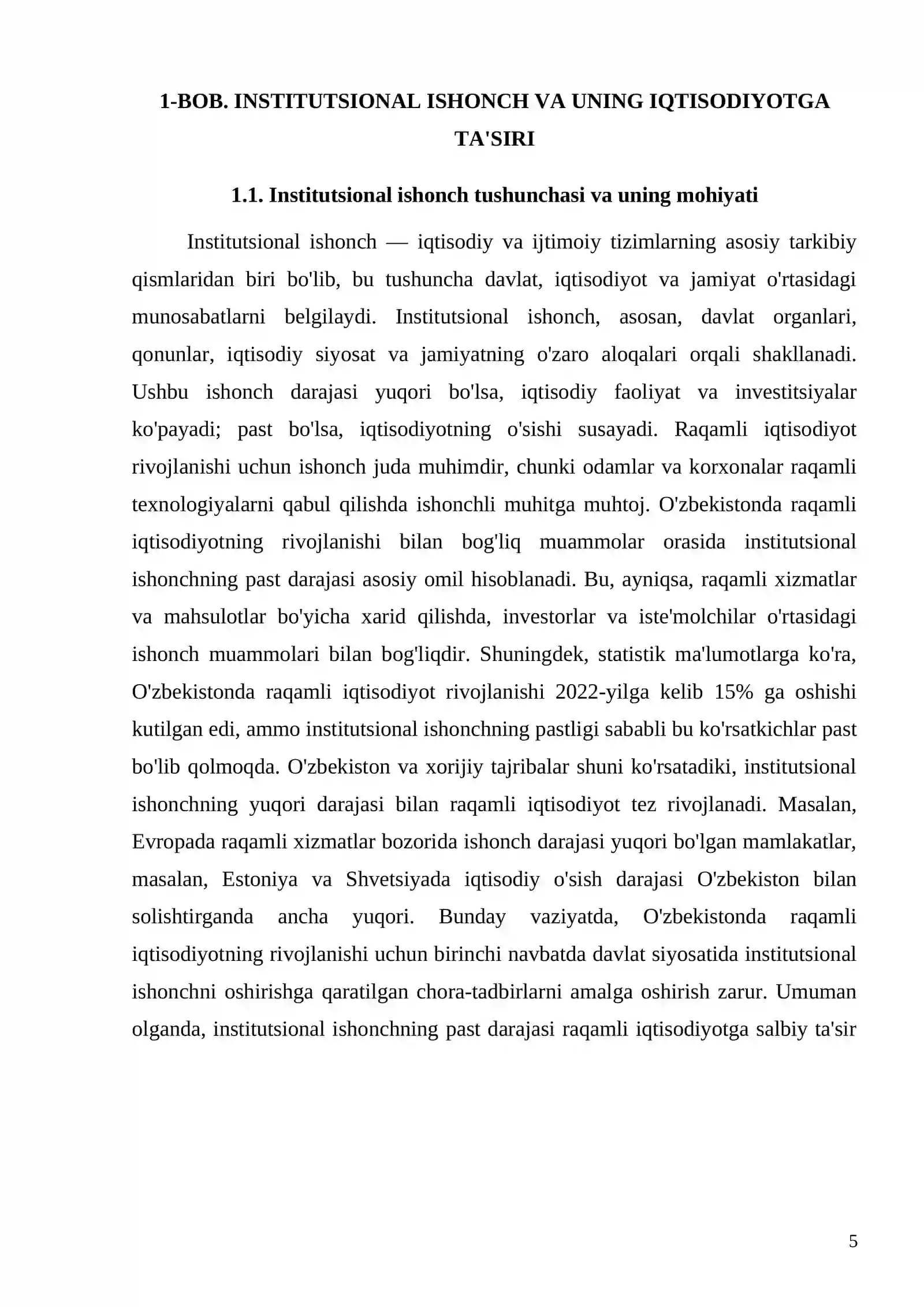 1-BOB. INSTITUTSIONAL ISHONCH VA UNING IQTISODIYOTGA TA'SIRI

1.1. Institutsional ishonch tushunchasi va uning mohiyati

Institutsional ishonch — iqtisodiy va ijtimoiy tizimlarning asosiy tarkibiy qismlaridan biri bo'lib, bu tushuncha davlat, iqtisodiyot va jamiyat o'rtasidagi munosabatlarni belgilaydi. Institutsional ishonch, asosan, davlat organlari, qonunlar, iqtisodiy siyosat va jamiyatning o'zaro aloqalari orqali shakllanadi. Ushbu ishonch darajasi yuqori bo'lsa, iqtisodiy faoliyat va investitsiyalar ko'payadi; past bo'lsa, iqtisodiyotning o'sishi susayadi. Raqamli iqtisodiyot rivojlanishi uchun ishonch juda muhimdir, chunki odamlar va korxonalar raqamli texnologiyalarni qabul qilishda ishonchli muhitga muhtoj. O'zbekistonda raqamli iqtisodiyotning rivojlanishi bilan bog'liq muammolar orasida institutsional ishonchning past darajasi asosiy omil hisoblanadi. Bu, ayniqsa, raqamli xizmatlar va mahsulotlar bo'yicha xarid qilishda, investorlar va iste'molchilar o'rtasidagi ishonch muammolari bilan bog'liqdir. Shuningdek, statistik ma'lumotlarga ko'ra, O'zbekistonda raqamli iqtisodiyot rivojlanishi 2022-yilga kelib 15% ga oshishi kutilgan edi, ammo institutsional ishonchning pastligi sababli bu ko'rsatkichlar past bo'lib qolmoqda. O'zbekiston va xorijiy tajribalar shuni ko'rsatadiki, institutsional ishonchning yuqori darajasi bilan raqamli iqtisodiyot tez rivojlanadi. Masalan, Evropada raqamli xizmatlar bozorida ishonch darajasi yuqori bo'lgan mamlakatlar, masalan, Estoniya va Shvetsiyada iqtisodiy o'sish darajasi O'zbekiston bilan solishtirganda ancha yuqori. Bunday vaziyatda, O'zbekistonda raqamli iqtisodiyotning rivojlanishi uchun birinchi navbatda davlat siyosatida institutsional ishonchni oshirishga qaratilgan chora-tadbirlarni amalga oshirish zarur. Umuman olganda, institutsional ishonchning past darajasi raqamli iqtisodiyotga salbiy ta'sir

5